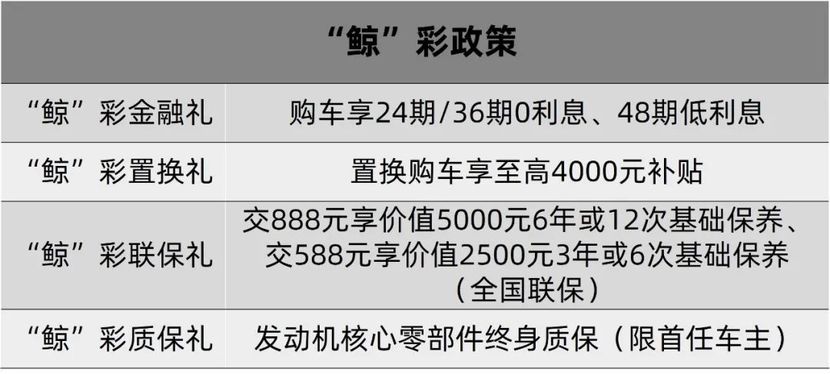 | “鲸”彩政策 | |
|---|---|
| “鲸”彩金融礼 | 购车享24期/36期0利息、48期低利息 |
| “鲸”彩置换礼 | 置换购车享至高4000元补贴 |
| “鲸”彩联保礼 | 交888元享价值5000元6年或12次基础保养、交588元享价值2500元3年或6次基础保养（全国联保） |
| “鲸”彩质保礼 | 发动机核心零部件终身质保（限首任车主） |